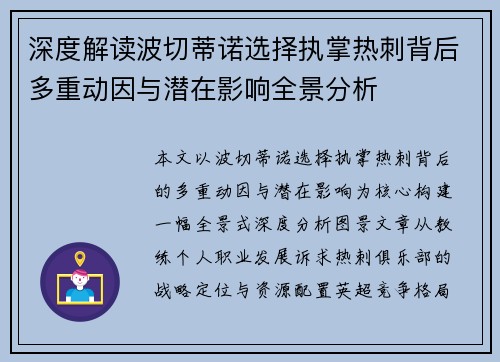 深度解读波切蒂诺选择执掌热刺背后多重动因与潜在影响全景分析

本文以波切蒂诺选择执掌热刺背后的多重动因与潜在影响为核心构建一幅全景式深度分析图景文章从教练个人职业发展诉求热刺俱乐部的战略定位与资源配置英超竞争格局